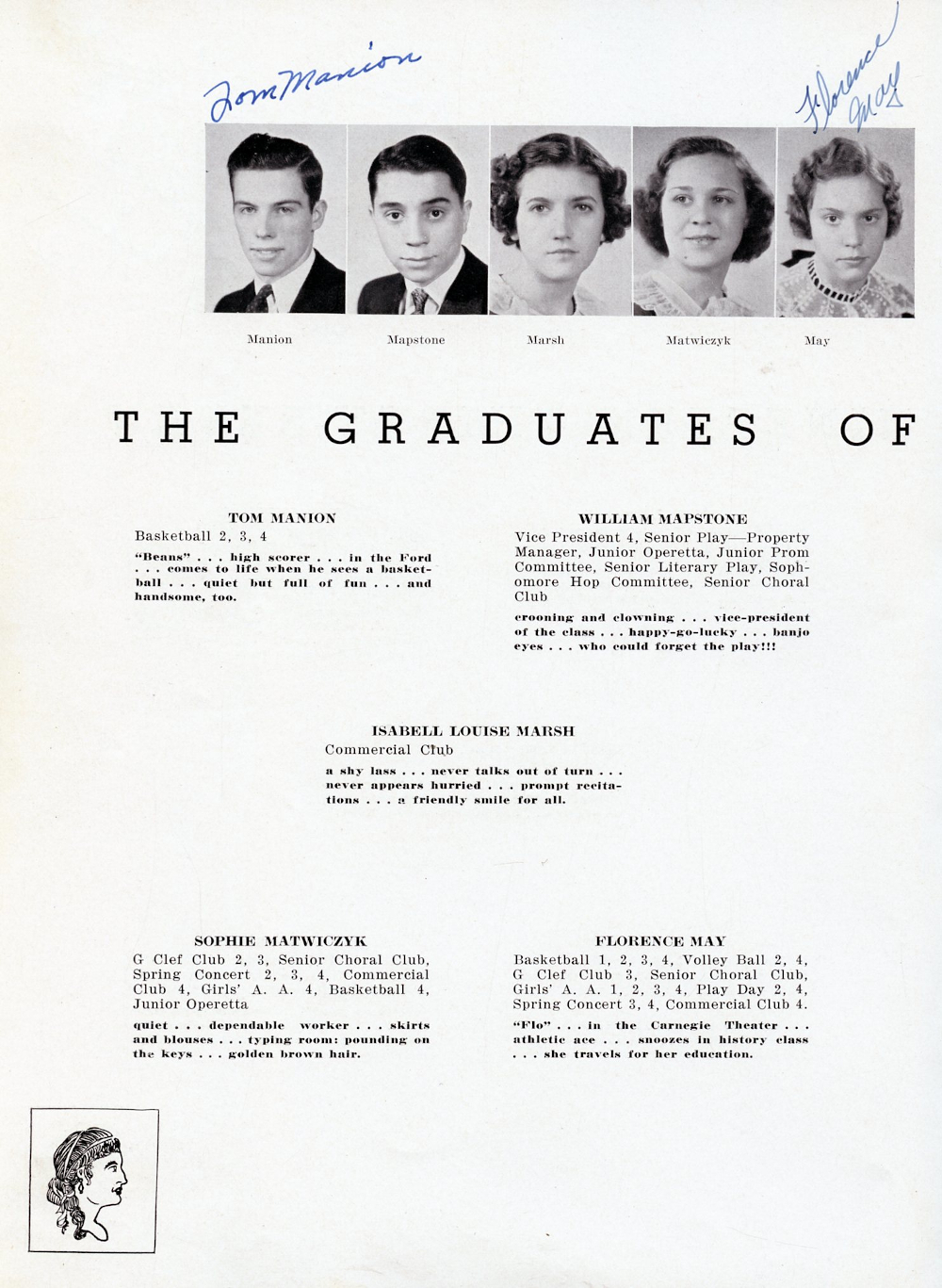 Tom Manion

Florence May

Manion

Mapstone

Marsh

Matwiczyk

May

THE GRADUATES OF

TOM MANION

Basketball 2, 3, 4

"Beans" . . . high scorer . . . in the Ford . . . comes to life when he sees a basketball . . . quiet but full of fun . . . and handsome, too.

WILLIAM MAPSTONE

Vice President 4, Senior Play—Property Manager, Junior Operetta, Junior Prom Committee, Senior Literary Play, Sophomore Hop Committee, Senior Choral Club

crooning and clowning . . . vice-president of the class . . . happy-go-lucky . . . banjo eyes . . . who could forget the play!!!

ISABELL LOUISE MARSH

Commercial Club

a shy lass . . . never talks out of turn . . . never appears hurried . . . prompt recitations . . . a friendly smile for all.

SOPHIE MATWICZYK

G Clef Club 2, 3, Senior Choral Club, Spring Concert 2, 3, 4, Commercial Club 4, Girls' A. A. 4, Basketball 4, Junior Operetta

quiet . . . dependable worker . . . skirts and blouses . . . typing room: pounding on the keys . . . golden brown hair.

FLORENCE MAY

Basketball 1, 2, 3, 4, Volley Ball 2, 4, G Clef Club 3, Senior Choral Club, Girls' A. A. 1, 2, 3, 4, Play Day 2, 4, Spring Concert 3, 4, Commercial Club 4.

"Flo" . . . in the Carnegie Theater . . . athletic ace . . . snoozes in history class . . . she travels for her education.